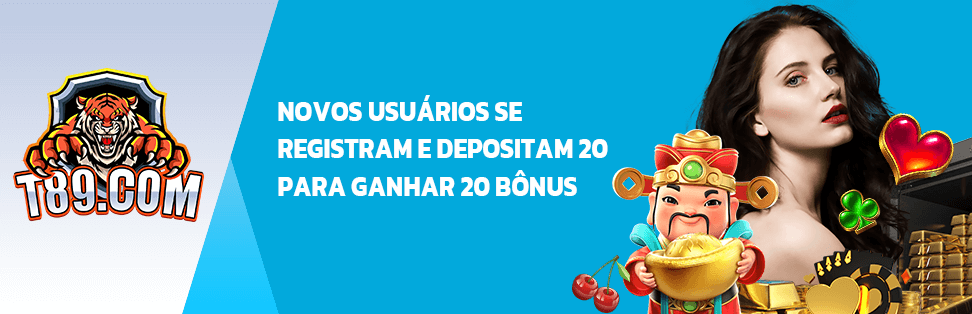 T89.COM

NOVOS USUÁRIOS SE REGISTRAM E DEPOSITAM 20 PARA GANHAR 20 BÔNUS